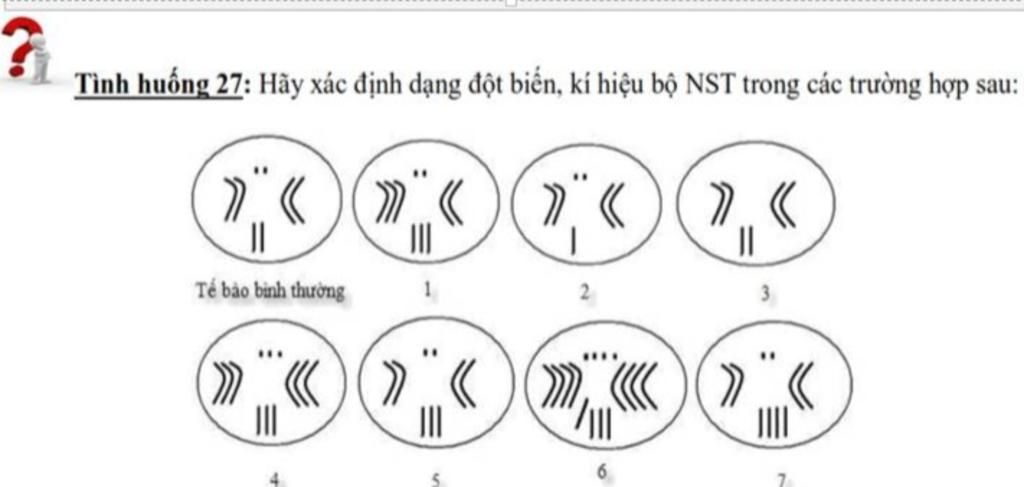 Tình huống 27: Hãy xác định dạng đột biến, kí hiệu bộ NST trong các trường hợp sau:

Tế bào bình thường

1

2

3

4

5

6

7